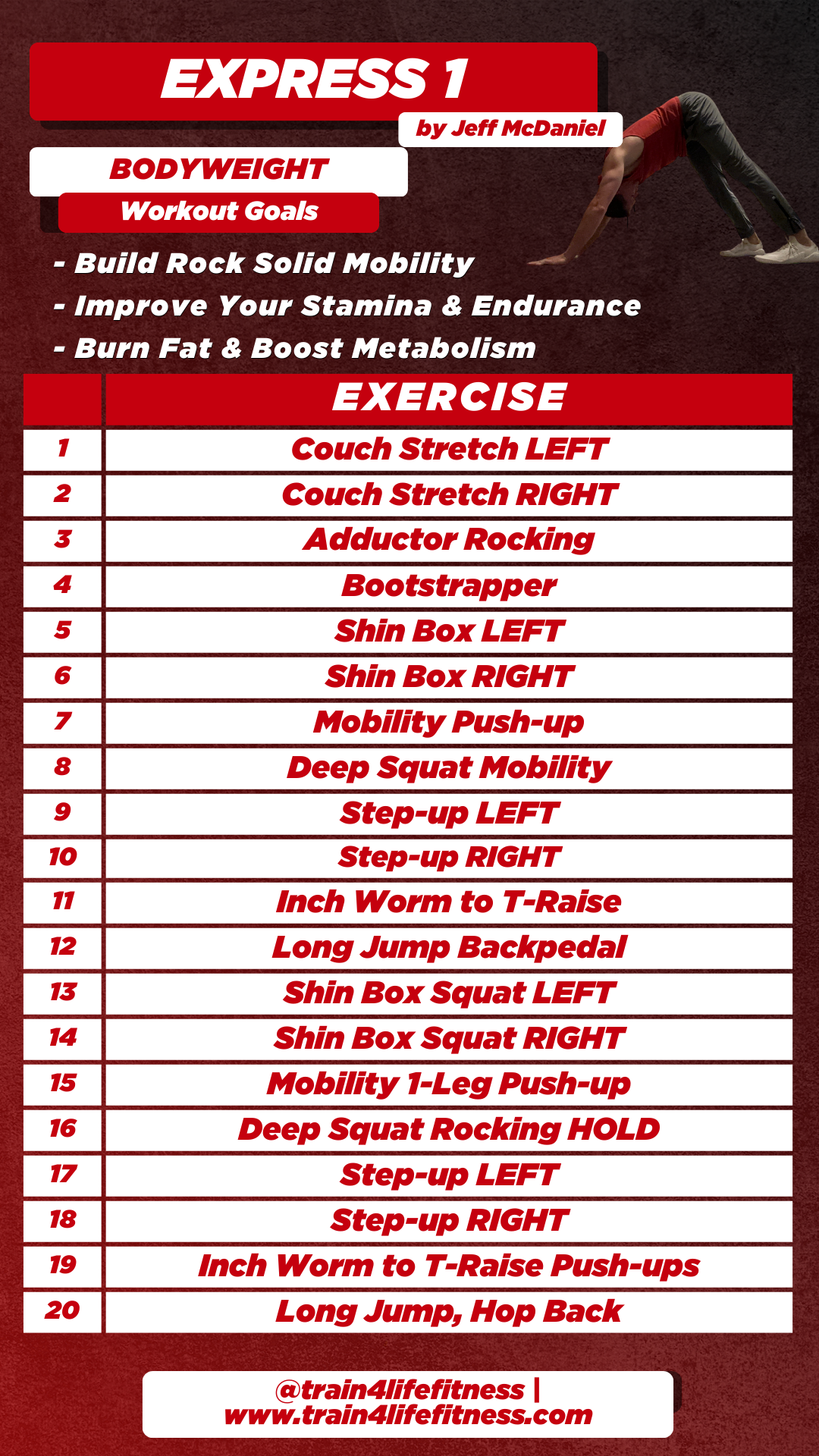 EXPRESS 1

by Jeff McDaniel

BODYWEIGHT

Workout Goals

- Build Rock Solid Mobility
- Improve Your Stamina & Endurance
- Burn Fat & Boost Metabolism

| | EXERCISE |
|---|---|
| 1 | Couch Stretch LEFT |
| 2 | Couch Stretch RIGHT |
| 3 | Adductor Rocking |
| 4 | Bootstrapper |
| 5 | Shin Box LEFT |
| 6 | Shin Box RIGHT |
| 7 | Mobility Push-up |
| 8 | Deep Squat Mobility |
| 9 | Step-up LEFT |
| 10 | Step-up RIGHT |
| 11 | Inch Worm to T-Raise |
| 12 | Long Jump Backpedal |
| 13 | Shin Box Squat LEFT |
| 14 | Shin Box Squat RIGHT |
| 15 | Mobility 1-Leg Push-up |
| 16 | Deep Squat Rocking HOLD |
| 17 | Step-up LEFT |
| 18 | Step-up RIGHT |
| 19 | Inch Worm to T-Raise Push-ups |
| 20 | Long Jump, Hop Back |

@train4lifefitness | www.train4lifefitness.com